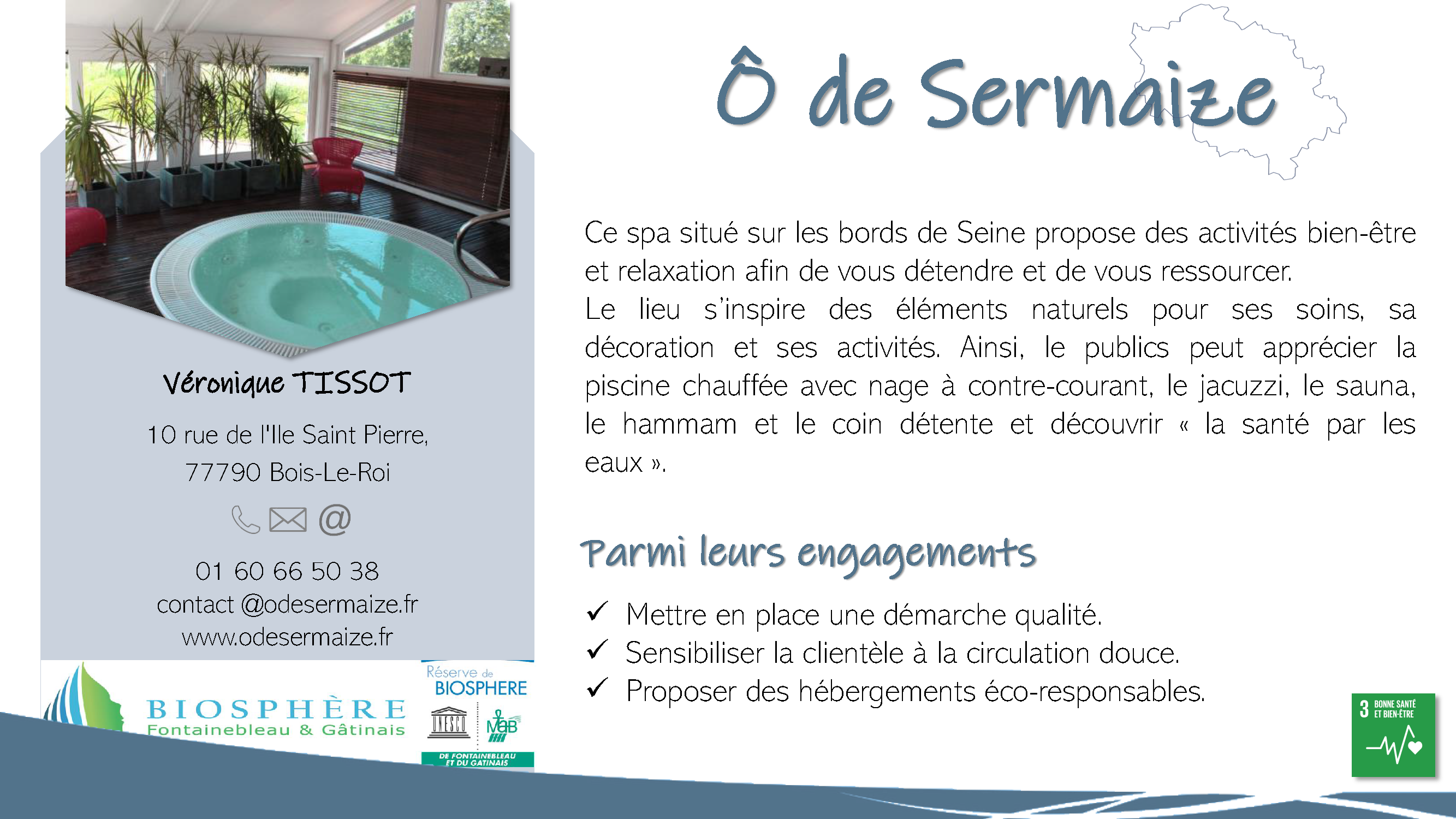 Véronique TISSOT

10 rue de l'Ile Saint Pierre,
77790 Bois-Le-Roi

01 60 66 50 38
contact @odesermaize.fr
www.odesermaize.fr

BIOSPHÈRE
Fontainebleau & Gâtinais

Réserve de
BIOSPHERE
UNESCO
MaB
DE FONTAINEBLEAU ET DU GATINAIS

Ô de Sermaize

Ce spa situé sur les bords de Seine propose des activités bien-être et relaxation afin de vous détendre et de vous ressourcer.
Le lieu s'inspire des éléments naturels pour ses soins, sa décoration et ses activités. Ainsi, le publics peut apprécier la piscine chauffée avec nage à contre-courant, le jacuzzi, le sauna, le hammam et le coin détente et découvrir « la santé par les eaux ».

Parmi leurs engagements

✓ Mettre en place une démarche qualité.
✓ Sensibiliser la clientèle à la circulation douce.
✓ Proposer des hébergements éco-responsables.

3 BONNE SANTÉ ET BIEN-ÊTRE